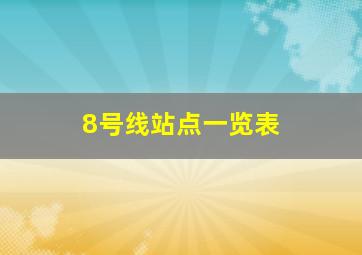 8号线站点一览表